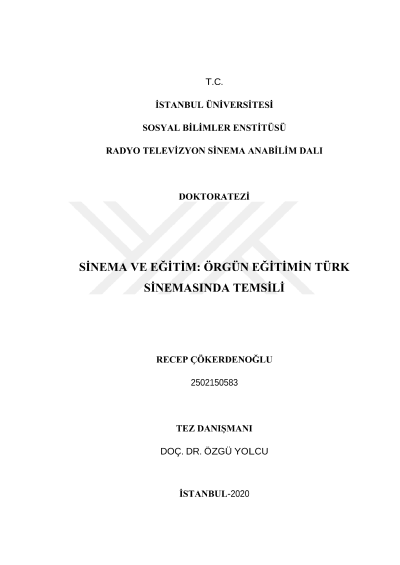 T.C.

İSTANBUL ÜNİVERSİTESİ

SOSYAL BİLİMLER ENSTİTÜSÜ

RADYO TELEVİZYON SİNEMA ANABİLİM DALI

DOKTORATEZİ

SİNEMA VE EĞİTİM: ÖRGÜN EĞİTİMİN TÜRK SİNEMASINDA TEMSİLİ

RECEP ÇÖKERDENOĞLU

2502150583

TEZ DANIŞMANI

DOÇ. DR. ÖZGÜ YOLCU

İSTANBUL-2020